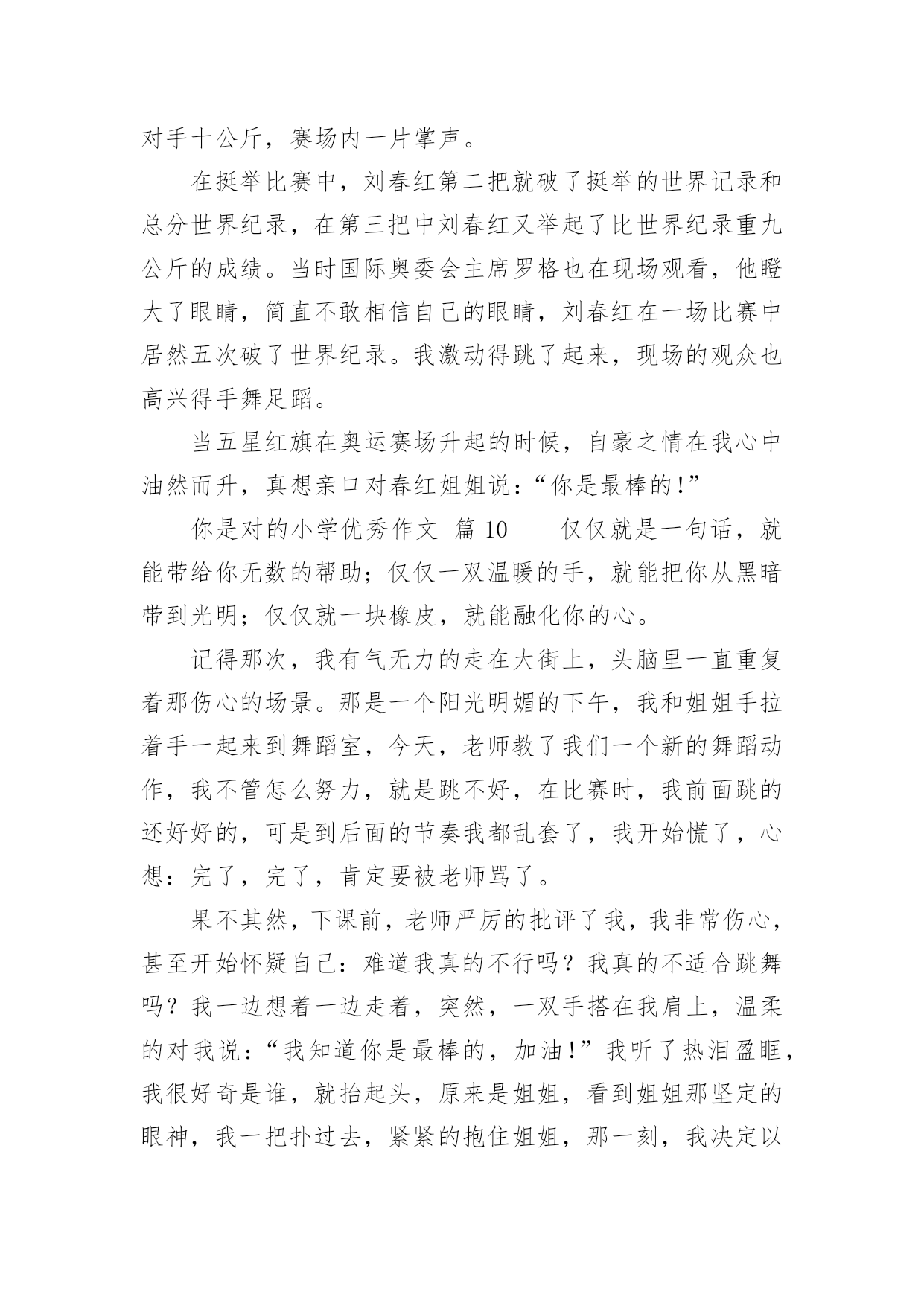 对手十公斤，赛场内一片掌声。

在挺举比赛中，刘春红第二把就破了挺举的世界记录和总分世界纪录，在第三把中刘春红又举起了比世界纪录重九公斤的成绩。当时国际奥委会主席罗格也在现场观看，他瞪大了眼睛，简直不敢相信自己的眼睛，刘春红在一场比赛中居然五次破了世界纪录。我激动得跳了起来，现场的观众也高兴得手舞足蹈。

当五星红旗在奥运赛场升起的时候，自豪之情在我心中油然而升，真想亲口对春红姐姐说：“你是最棒的！”

你是对的小学优秀作文 篇 10　　仅仅就是一句话，就能带给你无数的帮助；仅仅一双温暖的手，就能把你从黑暗带到光明；仅仅就一块橡皮，就能融化你的心。

记得那次，我有气无力的走在大街上，头脑里一直重复着那伤心的场景。那是一个阳光明媚的下午，我和姐姐手拉着手一起来到舞蹈室，今天，老师教了我们一个新的舞蹈动作，我不管怎么努力，就是跳不好，在比赛时，我前面跳的还好好的，可是到后面的节奏我都乱套了，我开始慌了，心想：完了，完了，肯定要被老师骂了。

果不其然，下课前，老师严厉的批评了我，我非常伤心，甚至开始怀疑自己：难道我真的不行吗？我真的不适合跳舞吗？我一边想着一边走着，突然，一双手搭在我肩上，温柔的对我说：“我知道你是最棒的，加油！”我听了热泪盈眶，我很好奇是谁，就抬起头，原来是姐姐，看到姐姐那坚定的眼神，我一把扑过去，紧紧的抱住姐姐，那一刻，我决定以